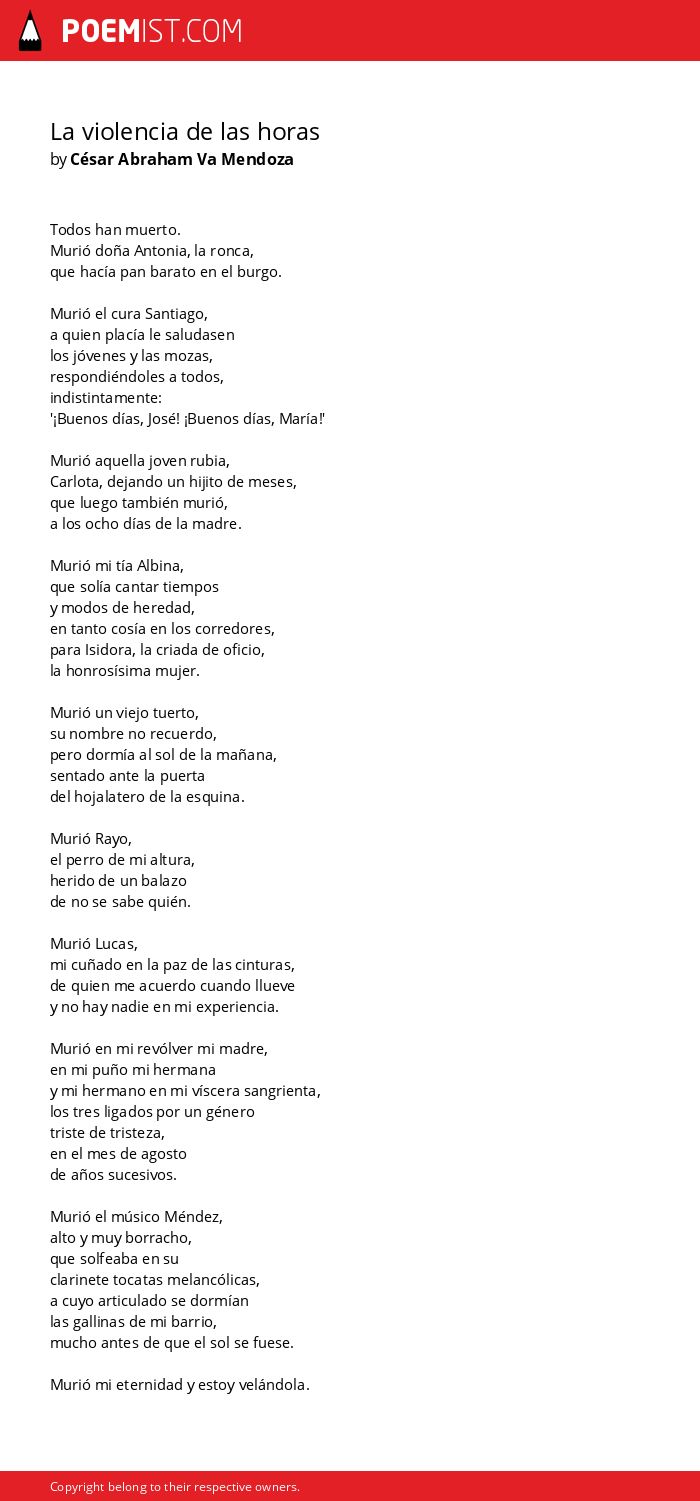 POEMIST.COM

La violencia de las horas
by César Abraham Va Mendoza

Todos han muerto.
Murió doña Antonia, la ronca,
que hacía pan barato en el burgo.

Murió el cura Santiago,
a quien placía le saludasen
los jóvenes y las mozas,
respondiéndoles a todos,
indistintamente:
'¡Buenos días, José! ¡Buenos días, María!'

Murió aquella joven rubia,
Carlota, dejando un hijito de meses,
que luego también murió,
a los ocho días de la madre.

Murió mi tía Albina,
que solía cantar tiempos
y modos de heredad,
en tanto cosía en los corredores,
para Isidora, la criada de oficio,
la honrosísima mujer.

Murió un viejo tuerto,
su nombre no recuerdo,
pero dormía al sol de la mañana,
sentado ante la puerta
del hojalatero de la esquina.

Murió Rayo,
el perro de mi altura,
herido de un balazo
de no se sabe quién.

Murió Lucas,
mi cuñado en la paz de las cinturas,
de quien me acuerdo cuando llueve
y no hay nadie en mi experiencia.

Murió en mi revólver mi madre,
en mi puño mi hermana
y mi hermano en mi víscera sangrienta,
los tres ligados por un género
triste de tristeza,
en el mes de agosto
de años sucesivos.

Murió el músico Méndez,
alto y muy borracho,
que solfeaba en su
clarinete tocatas melancólicas,
a cuyo articulado se dormían
las gallinas de mi barrio,
mucho antes de que el sol se fuese.

Murió mi eternidad y estoy velándola.

Copyright belong to their respective owners.